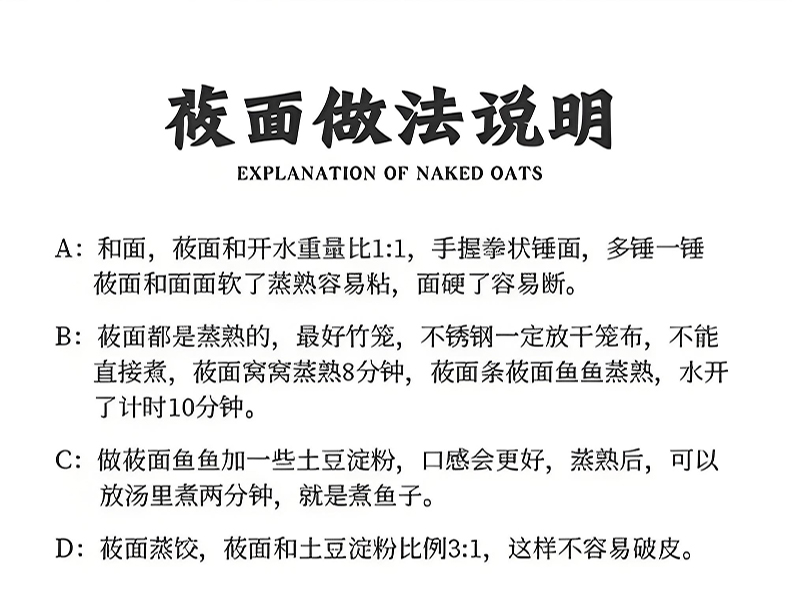 莜面做法说明

EXPLANATION OF NAKED OATS

A：和面，莜面和开水重量比1:1，手握拳状锤面，多锤一锤莜面和面面软了蒸熟容易粘，面硬了容易断。

B：莜面都是蒸熟的，最好竹笼，不锈钢一定放干笼布，不能直接煮，莜面窝窝蒸熟8分钟，莜面条莜面鱼鱼蒸熟，水开了计时10分钟。

C：做莜面鱼鱼加一些土豆淀粉，口感会更好，蒸熟后，可以放汤里煮两分钟，就是煮鱼子。

D：莜面蒸饺，莜面和土豆淀粉比例3:1，这样不容易破皮。